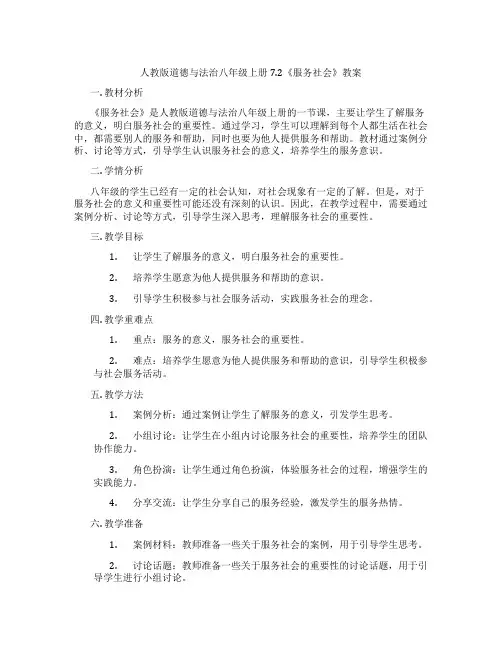 人教版道德与法治八年级上册 7.2《服务社会》教案

一. 教材分析

《服务社会》是人教版道德与法治八年级上册的一节课，主要让学生了解服务的意义，明白服务社会的重要性。通过学习，学生可以理解到每个人都生活在社会中，都需要别人的服务和帮助，同时也要为他人提供服务和帮助。教材通过案例分析、讨论等方式，引导学生认识服务社会的意义，培养学生的服务意识。

二. 学情分析

八年级的学生已经有一定的社会认知，对社会现象有一定的了解。但是，对于服务社会的意义和重要性可能还没有深刻的认识。因此，在教学过程中，需要通过案例分析、讨论等方式，引导学生深入思考，理解服务社会的重要性。

三. 教学目标

1. 让学生了解服务的意义，明白服务社会的重要性。

2. 培养学生愿意为他人提供服务和帮助的意识。

3. 引导学生积极参与社会服务活动，实践服务社会的理念。

四. 教学重难点

1. 重点：服务的意义，服务社会的重要性。

2. 难点：培养学生愿意为他人提供服务和帮助的意识，引导学生积极参与社会服务活动。

五. 教学方法

1. 案例分析：通过案例让学生了解服务的意义，引发学生思考。

2. 小组讨论：让学生在小组内讨论服务社会的重要性，培养学生的团队协作能力。

3. 角色扮演：让学生通过角色扮演，体验服务社会的过程，增强学生的实践能力。

4. 分享交流：让学生分享自己的服务经验，激发学生的服务热情。

六. 教学准备

1. 案例材料：教师准备一些关于服务社会的案例，用于引导学生思考。

2. 讨论话题：教师准备一些关于服务社会的重要性的讨论话题，用于引导学生进行小组讨论。